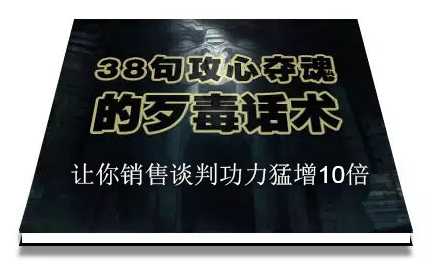 38句攻心夺魂
的歹毒话术

让你销售谈判功力猛增10倍